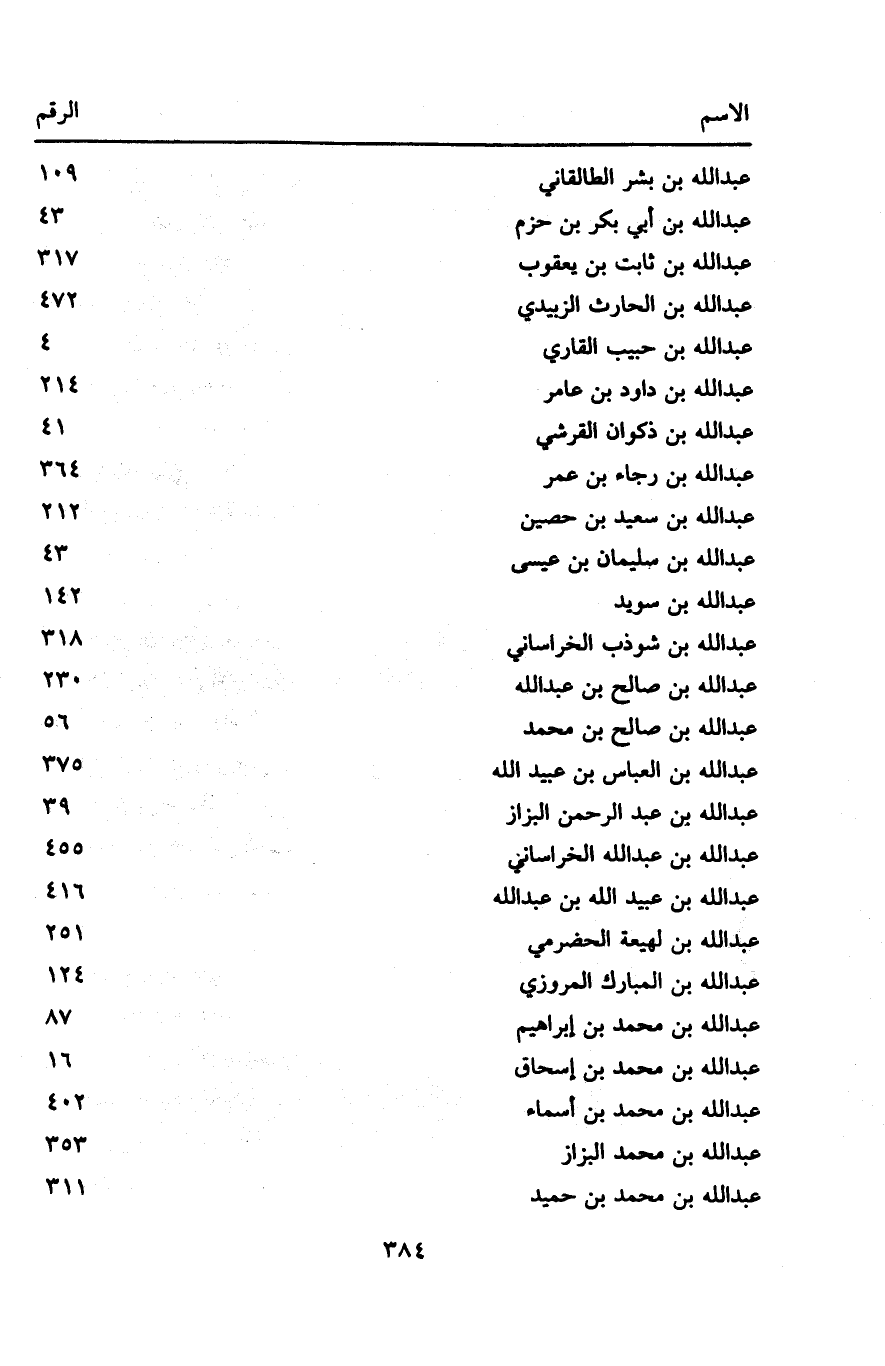 | الاسم | الرقم |
|---|---|
| عبدالله بن بشر الطالقاني | ١٠٩ |
| عبدالله بن أبي بكر بن حزم | ٤٣ |
| عبدالله بن ثابت بن يعقوب | ٣١٧ |
| عبدالله بن الحارث الزبيدي | ٤٧٢ |
| عبدالله بن حبيب القاري | ٤ |
| عبدالله بن داود بن عامر | ٢١٤ |
| عبدالله بن ذكوان القرشي | ٤١ |
| عبدالله بن رجاء بن عمر | ٣٦٤ |
| عبدالله بن سعيد بن حصين | ٢١٢ |
| عبدالله بن سليمان بن عيسى | ٤٣ |
| عبدالله بن سويد | ١٤٢ |
| عبدالله بن شوذب الخراساني | ٣١٨ |
| عبدالله بن صالح بن عبدالله | ٢٣٠ |
| عبدالله بن صالح بن محمد | ٥٦ |
| عبدالله بن العباس بن عبيد الله | ٣٧٥ |
| عبدالله بن عبد الرحمن البزاز | ٣٩ |
| عبدالله بن عبدالله الخراساني | ٤٥٥ |
| عبدالله بن عبيد الله بن عبدالله | ٤١٦ |
| عبدالله بن لهيعة الحضرمي | ٢٥١ |
| عبدالله بن المبارك المروزي | ١٢٤ |
| عبدالله بن محمد بن إبراهيم | ٨٧ |
| عبدالله بن محمد بن إسحاق | ١٦ |
| عبدالله بن محمد بن أسماء | ٤٠٢ |
| عبدالله بن محمد البزاز | ٣٥٣ |
| عبدالله بن محمد بن حميد | ٣١١ |

٣٨٤